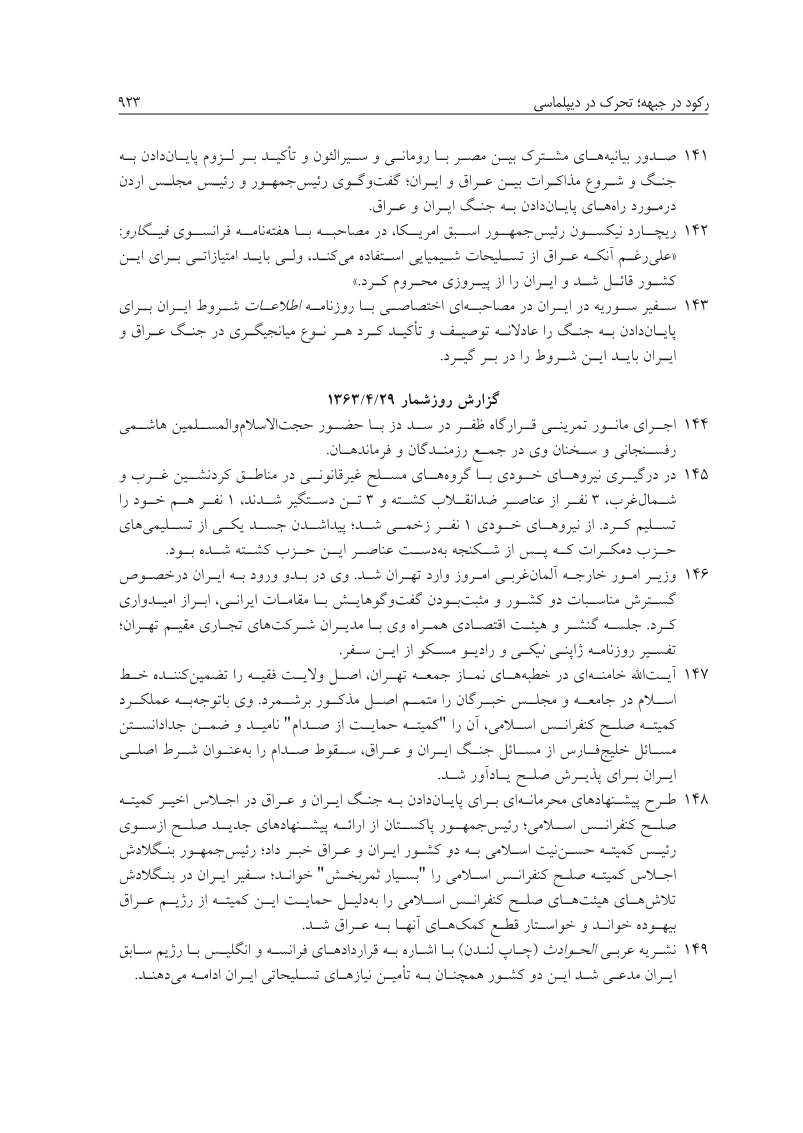 رکود در جبهه؛ تحرک در دیپلماسی

۹۲۳

۱۴۱ صدور بیانیه‌های مشترک بین مصر با رومانی و سیرالئون و تأکید بر لزوم پایان‌دادن به جنگ و شروع مذاکرات بین عراق و ایران؛ گفت‌وگوی رئیس‌جمهور و رئیس مجلس اردن درمورد راه‌های پایان‌دادن به جنگ ایران و عراق.

۱۴۲ ریچارد نیکسون رئیس‌جمهور اسبق امریکا، در مصاحبه با هفته‌نامه فرانسوی فیگارو: «علی‌رغم آنکه عراق از تسلیحات شیمیایی استفاده می‌کند، ولی باید امتیازاتی برای این کشور قائل شد و ایران را از پیروزی محروم کرد.»

۱۴۳ سفیر سوریه در ایران در مصاحبه‌ای اختصاصی با روزنامه اطلاعات شروط ایران برای پایان‌دادن به جنگ را عادلانه توصیف و تأکید کرد هر نوع میانجیگری در جنگ عراق و ایران باید این شروط را در بر گیرد.

گزارش روزشمار ۱۳۶۳/۴/۲۹

۱۴۴ اجرای مانور تمرینی قرارگاه ظفر در سد دز با حضور حجت‌الاسلام‌والمسلمین هاشمی رفسنجانی و سخنان وی در جمع رزمندگان و فرماندهان.

۱۴۵ در درگیری نیروهای خودی با گروه‌های مسلح غیرقانونی در مناطق کردنشین غرب و شمال‌غرب، ۳ نفر از عناصر ضدانقلاب کشته و ۳ تن دستگیر شدند، ۱ نفر هم خود را تسلیم کرد. از نیروهای خودی ۱ نفر زخمی شد؛ پیداشدن جسد یکی از تسلیمی‌های حزب دمکرات که پس از شکنجه به‌دست عناصر این حزب کشته شده بود.

۱۴۶ وزیر امور خارجه آلمان‌غربی امروز وارد تهران شد. وی در بدو ورود به ایران درخصوص گسترش مناسبات دو کشور و مثبت‌بودن گفت‌وگوهایش با مقامات ایرانی، ابراز امیدواری کرد. جلسه گنشر و هیئت اقتصادی همراه وی با مدیران شرکت‌های تجاری مقیم تهران؛ تفسیر روزنامه ژاپنی نیکی و رادیو مسکو از این سفر.

۱۴۷ آیت‌الله خامنه‌ای در خطبه‌های نماز جمعه تهران، اصل ولایت فقیه را تضمین‌کننده خط اسلام در جامعه و مجلس خبرگان را متمم اصل مذکور برشمرد. وی باتوجه‌به عملکرد کمیته صلح کنفرانس اسلامی، آن را "کمیته حمایت از صدام" نامید و ضمن جدادانستن مسائل خلیج‌فارس از مسائل جنگ ایران و عراق، سقوط صدام را به‌عنوان شرط اصلی ایران برای پذیرش صلح یادآور شد.

۱۴۸ طرح پیشنهادهای محرمانه‌ای برای پایان‌دادن به جنگ ایران و عراق در اجلاس اخیر کمیته صلح کنفرانس اسلامی؛ رئیس‌جمهور پاکستان از ارائه پیشنهادهای جدید صلح ازسوی رئیس کمیته حسن‌نیت اسلامی به دو کشور ایران و عراق خبر داد؛ رئیس‌جمهور بنگلادش اجلاس کمیته صلح کنفرانس اسلامی را "بسیار ثمربخش" خواند؛ سفیر ایران در بنگلادش تلاش‌های هیئت‌های صلح کنفرانس اسلامی را به‌دلیل حمایت این کمیته از رژیم عراق بیهوده خواند و خواستار قطع کمک‌های آنها به عراق شد.

۱۴۹ نشریه عربی الحوادث (چاپ لندن) با اشاره به قراردادهای فرانسه و انگلیس با رژیم سابق ایران مدعی شد این دو کشور همچنان به تأمین نیازهای تسلیحاتی ایران ادامه می‌دهند.